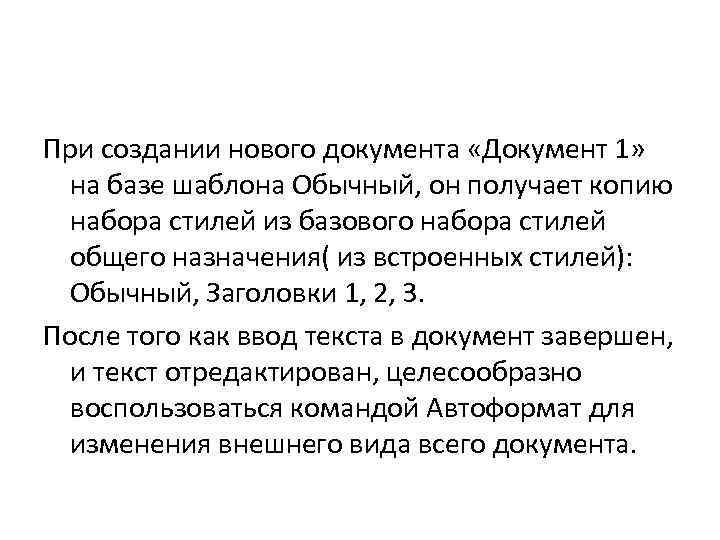 При создании нового документа «Документ 1» на базе шаблона Обычный, он получает копию набора стилей из базового набора стилей общего назначения( из встроенных стилей): Обычный, Заголовки 1, 2, 3.

После того как ввод текста в документ завершен, и текст отредактирован, целесообразно воспользоваться командой Автоформат для изменения внешнего вида всего документа.